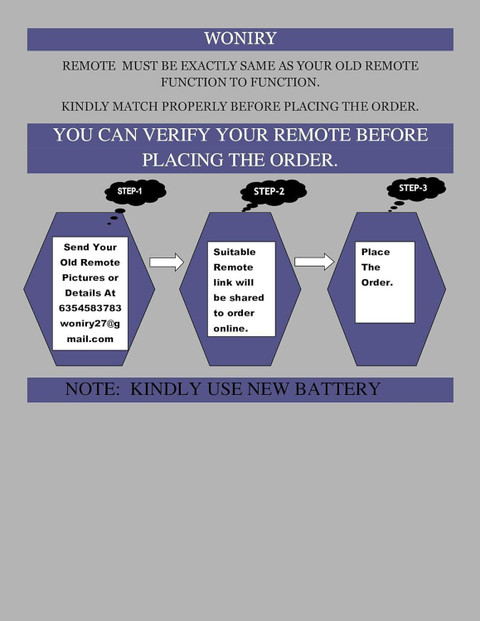 WONIRY

REMOTE MUST BE EXACTLY SAME AS YOUR OLD REMOTE FUNCTION TO FUNCTION.

KINDLY MATCH PROPERLY BEFORE PLACING THE ORDER.

YOU CAN VERIFY YOUR REMOTE BEFORE PLACING THE ORDER.

STEP-1

Send Your Old Remote Pictures or Details At 6354583783 woniry27@gmail.com

STEP-2

Suitable Remote link will be shared to order online.

STEP-3

Place The Order.

NOTE: KINDLY USE NEW BATTERY